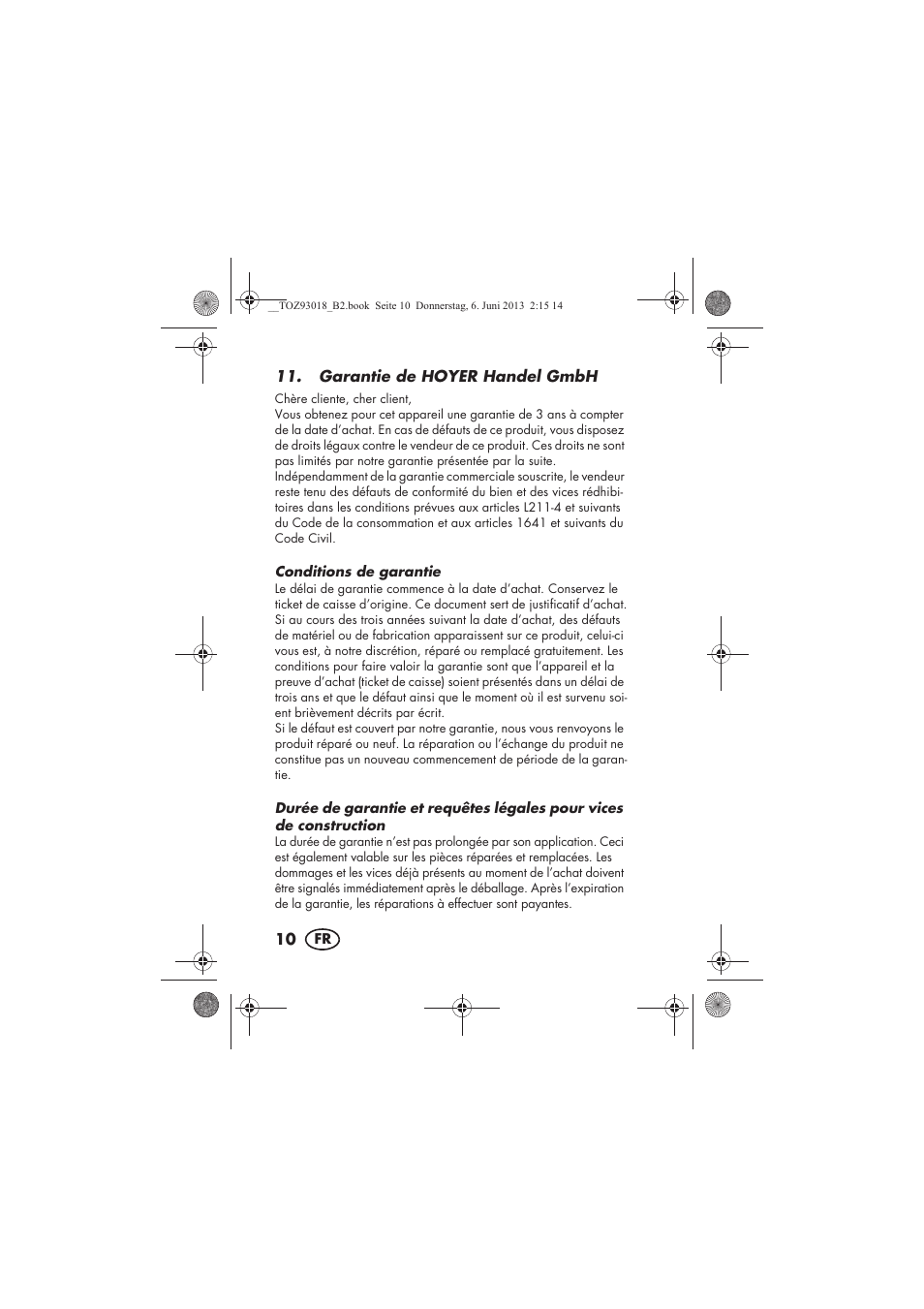 __TOZ93018_B2.book  Seite 10  Donnerstag, 6. Juni 2013  2:15 14

11. Garantie de HOYER Handel GmbH

Chère cliente, cher client,
Vous obtenez pour cet appareil une garantie de 3 ans à compter de la date d'achat. En cas de défauts de ce produit, vous disposez de droits légaux contre le vendeur de ce produit. Ces droits ne sont pas limités par notre garantie présentée par la suite.
Indépendamment de la garantie commerciale souscrite, le vendeur reste tenu des défauts de conformité du bien et des vices rédhibitoires dans les conditions prévues aux articles L211-4 et suivants du Code de la consommation et aux articles 1641 et suivants du Code Civil.

Conditions de garantie
Le délai de garantie commence à la date d'achat. Conservez le ticket de caisse d'origine. Ce document sert de justificatif d'achat.
Si au cours des trois années suivant la date d'achat, des défauts de matériel ou de fabrication apparaissent sur ce produit, celui-ci vous est, à notre discrétion, réparé ou remplacé gratuitement. Les conditions pour faire valoir la garantie sont que l'appareil et la preuve d'achat (ticket de caisse) soient présentés dans un délai de trois ans et que le défaut ainsi que le moment où il est survenu soient brièvement décrits par écrit.
Si le défaut est couvert par notre garantie, nous vous renvoyons le produit réparé ou neuf. La réparation ou l'échange du produit ne constitue pas un nouveau commencement de période de la garantie.

Durée de garantie et requêtes légales pour vices de construction
La durée de garantie n'est pas prolongée par son application. Ceci est également valable sur les pièces réparées et remplacées. Les dommages et les vices déjà présents au moment de l'achat doivent être signalés immédiatement après le déballage. Après l'expiration de la garantie, les réparations à effectuer sont payantes.

10 FR